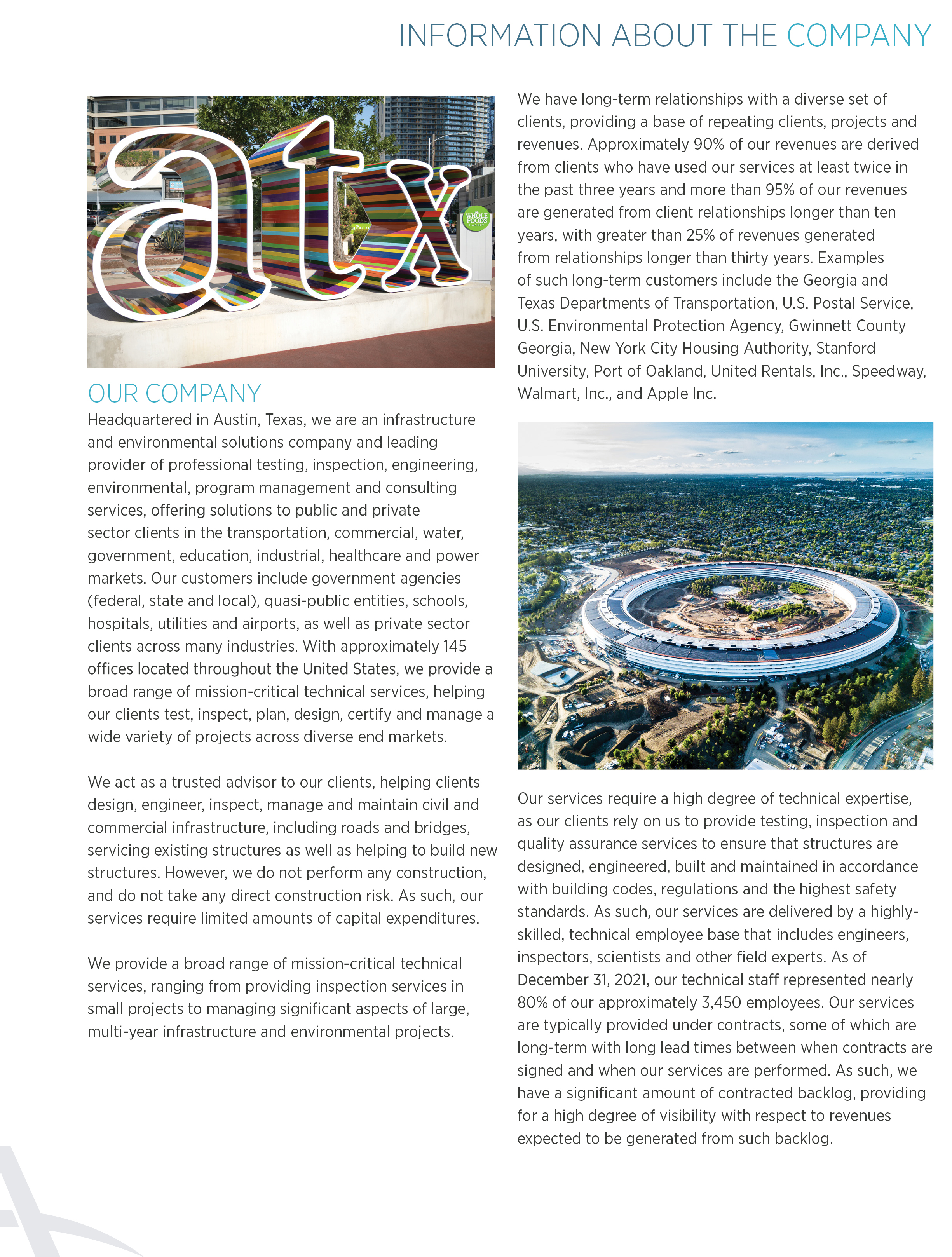 INFORMATION ABOUT THE COMPANY

atx

WHOLE FOODS MARKET

OUR COMPANY

Headquartered in Austin, Texas, we are an infrastructure and environmental solutions company and leading provider of professional testing, inspection, engineering, environmental, program management and consulting services, offering solutions to public and private sector clients in the transportation, commercial, water, government, education, industrial, healthcare and power markets. Our customers include government agencies (federal, state and local), quasi-public entities, schools, hospitals, utilities and airports, as well as private sector clients across many industries. With approximately 145 offices located throughout the United States, we provide a broad range of mission-critical technical services, helping our clients test, inspect, plan, design, certify and manage a wide variety of projects across diverse end markets.

We act as a trusted advisor to our clients, helping clients design, engineer, inspect, manage and maintain civil and commercial infrastructure, including roads and bridges, servicing existing structures as well as helping to build new structures. However, we do not perform any construction, and do not take any direct construction risk. As such, our services require limited amounts of capital expenditures.

We provide a broad range of mission-critical technical services, ranging from providing inspection services in small projects to managing significant aspects of large, multi-year infrastructure and environmental projects.

We have long-term relationships with a diverse set of clients, providing a base of repeating clients, projects and revenues. Approximately 90% of our revenues are derived from clients who have used our services at least twice in the past three years and more than 95% of our revenues are generated from client relationships longer than ten years, with greater than 25% of revenues generated from relationships longer than thirty years. Examples of such long-term customers include the Georgia and Texas Departments of Transportation, U.S. Postal Service, U.S. Environmental Protection Agency, Gwinnett County Georgia, New York City Housing Authority, Stanford University, Port of Oakland, United Rentals, Inc., Speedway, Walmart, Inc., and Apple Inc.

Our services require a high degree of technical expertise, as our clients rely on us to provide testing, inspection and quality assurance services to ensure that structures are designed, engineered, built and maintained in accordance with building codes, regulations and the highest safety standards. As such, our services are delivered by a highly-skilled, technical employee base that includes engineers, inspectors, scientists and other field experts. As of December 31, 2021, our technical staff represented nearly 80% of our approximately 3,450 employees. Our services are typically provided under contracts, some of which are long-term with long lead times between when contracts are signed and when our services are performed. As such, we have a significant amount of contracted backlog, providing for a high degree of visibility with respect to revenues expected to be generated from such backlog.